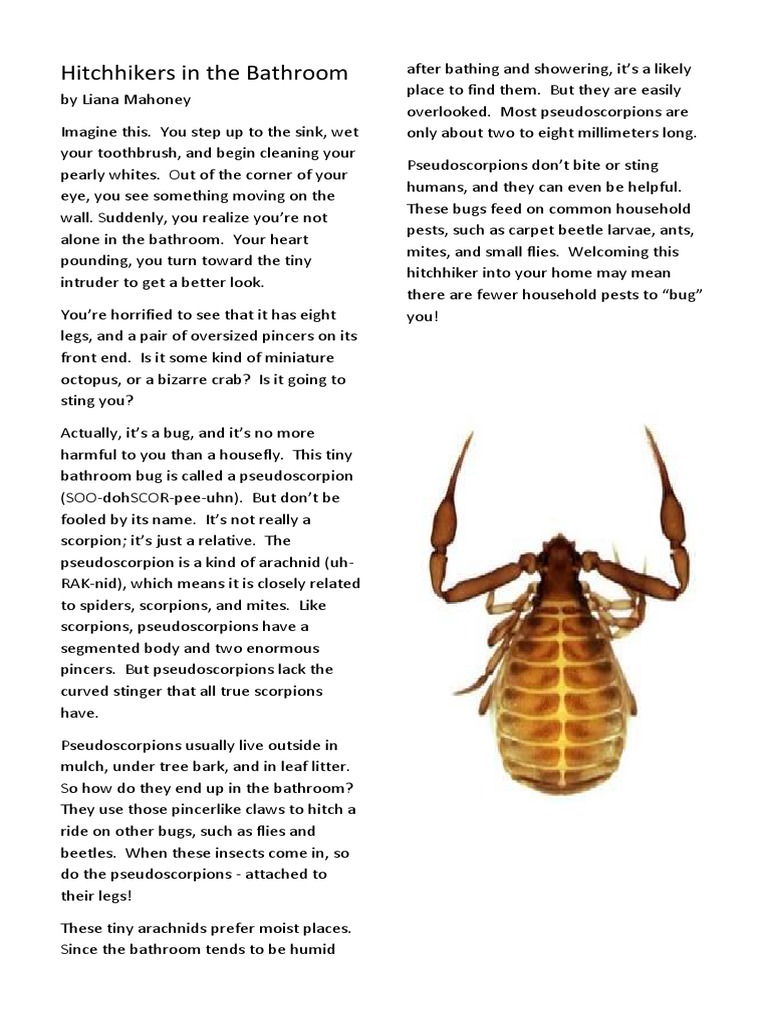 Hitchhikers in the Bathroom
by Liana Mahoney

Imagine this. You step up to the sink, wet your toothbrush, and begin cleaning your pearly whites. Out of the corner of your eye, you see something moving on the wall. Suddenly, you realize you're not alone in the bathroom. Your heart pounding, you turn toward the tiny intruder to get a better look.

You're horrified to see that it has eight legs, and a pair of oversized pincers on its front end. Is it some kind of miniature octopus, or a bizarre crab? Is it going to sting you?

Actually, it's a bug, and it's no more harmful to you than a housefly. This tiny bathroom bug is called a pseudoscorpion (SOO-dohSCOR-pee-uhn). But don't be fooled by its name. It's not really a scorpion; it's just a relative. The pseudoscorpion is a kind of arachnid (uh-RAK-nid), which means it is closely related to spiders, scorpions, and mites. Like scorpions, pseudoscorpions have a segmented body and two enormous pincers. But pseudoscorpions lack the curved stinger that all true scorpions have.

Pseudoscorpions usually live outside in mulch, under tree bark, and in leaf litter. So how do they end up in the bathroom? They use those pincerlike claws to hitch a ride on other bugs, such as flies and beetles. When these insects come in, so do the pseudoscorpions - attached to their legs!

These tiny arachnids prefer moist places. Since the bathroom tends to be humid after bathing and showering, it's a likely place to find them. But they are easily overlooked. Most pseudoscorpions are only about two to eight millimeters long.

Pseudoscorpions don't bite or sting humans, and they can even be helpful. These bugs feed on common household pests, such as carpet beetle larvae, ants, mites, and small flies. Welcoming this hitchhiker into your home may mean there are fewer household pests to "bug" you!